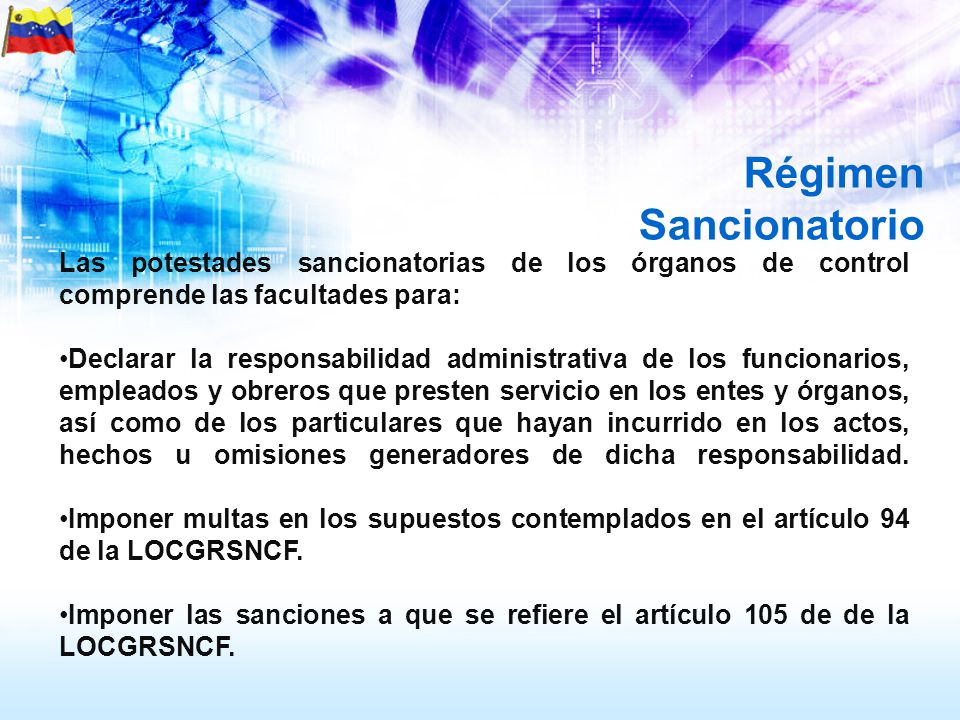 Régimen Sancionatorio

Las potestades sancionatorias de los órganos de control comprende las facultades para:

•Declarar la responsabilidad administrativa de los funcionarios, empleados y obreros que presten servicio en los entes y órganos, así como de los particulares que hayan incurrido en los actos, hechos u omisiones generadores de dicha responsabilidad.

•Imponer multas en los supuestos contemplados en el artículo 94 de la LOCGRSNCF.

•Imponer las sanciones a que se refiere el artículo 105 de de la LOCGRSNCF.